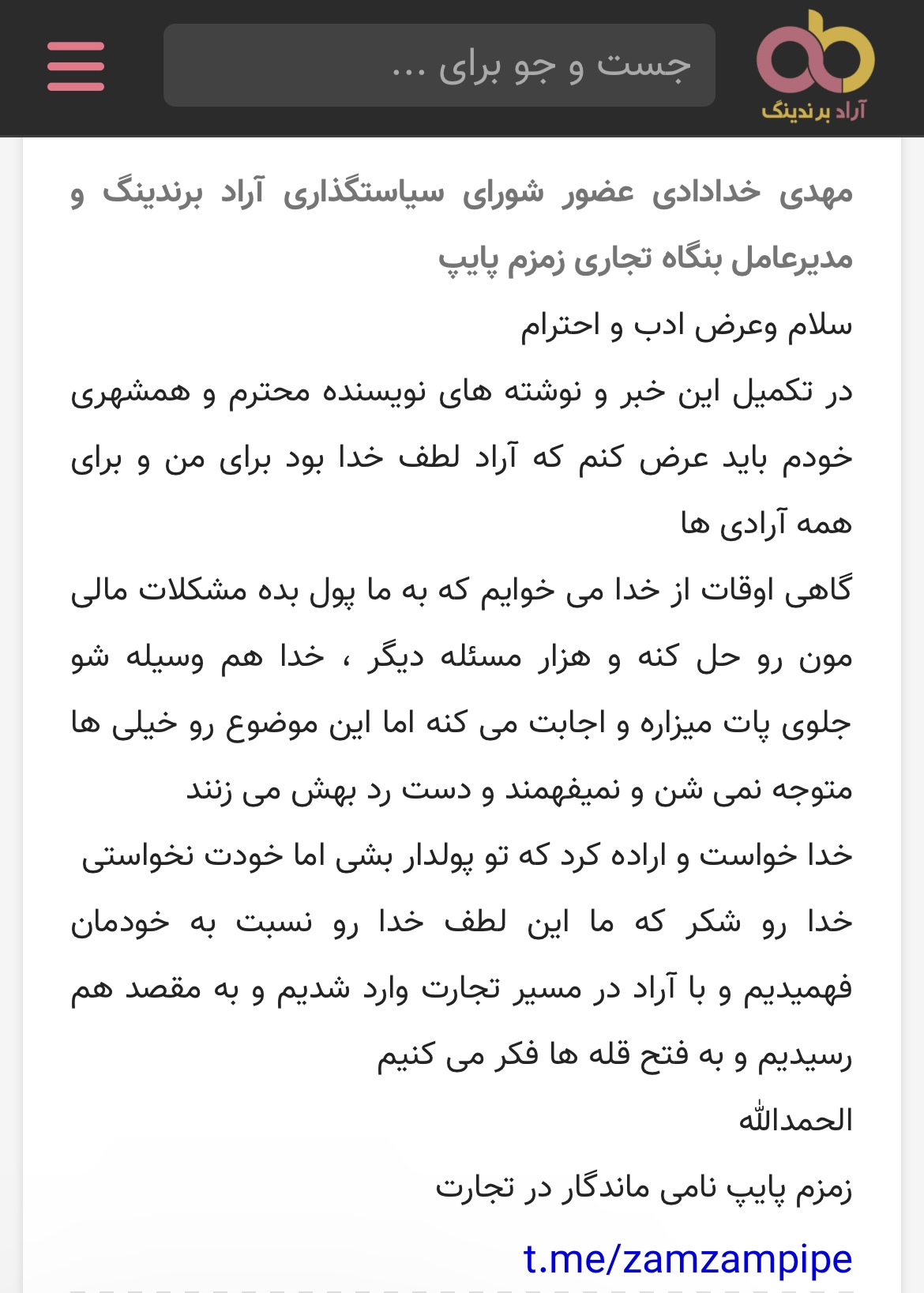 آراد برندینگ

جست و جو برای ...

مهدی خدادادی عضور شورای سیاستگذاری آراد برندینگ و مدیرعامل بنگاه تجاری زمزم پایپ

سلام وعرض ادب و احترام

در تکمیل این خبر و نوشته های نویسنده محترم و همشهری خودم باید عرض کنم که آراد لطف خدا بود برای من و برای همه آرادی ها

گاهی اوقات از خدا می خوایم که به ما پول بده مشکلات مالی مون رو حل کنه و هزار مسئله دیگر ، خدا هم وسیله شو جلوی پات میزاره و اجابت می کنه اما این موضوع رو خیلی ها متوجه نمی شن و نمیفهمند و دست رد بهش می زنند

خدا خواست و اراده کرد که تو پولدار بشی اما خودت نخواستی

خدا رو شکر که ما این لطف خدا رو نسبت به خودمان فهمیدیم و با آراد در مسیر تجارت وارد شدیم و به مقصد هم رسیدیم و به فتح قله ها فکر می کنیم

الحمدالله

زمزم پایپ نامی ماندگار در تجارت

t.me/zamzampipe